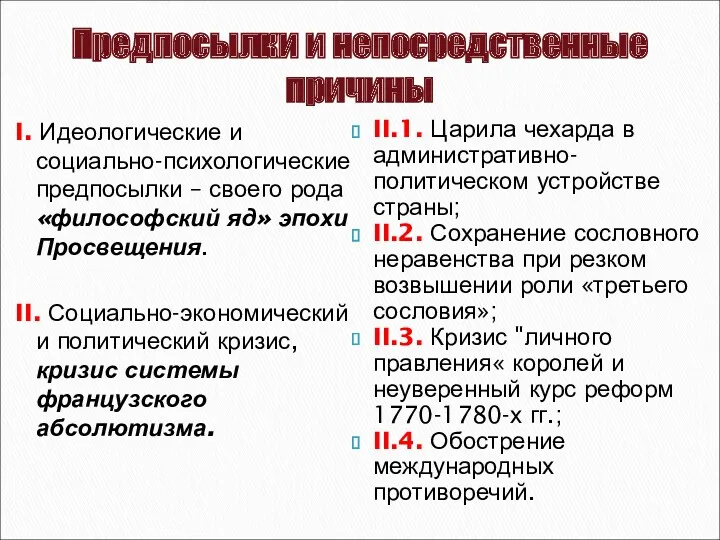 Предпосылки и непосредственные причины

I. Идеологические и социально-психологические предпосылки – своего рода «философский яд» эпохи Просвещения.

II. Социально-экономический и политический кризис, кризис системы французского абсолютизма.

II.1. Царила чехарда в административно-политическом устройстве страны;

II.2. Сохранение сословного неравенства при резком возвышении роли «третьего сословия»;

II.3. Кризис "личного правления« королей и неуверенный курс реформ 1770-1780-х гг.;

II.4. Обострение международных противоречий.